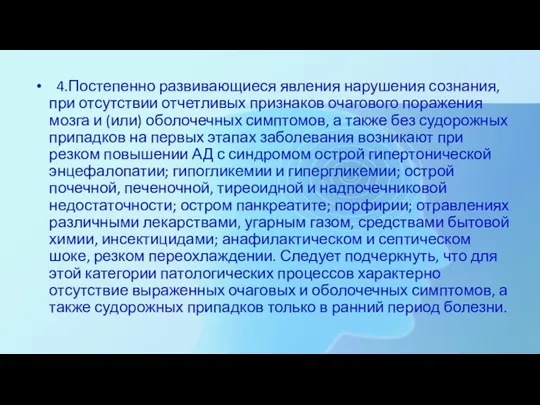 • 4.Постепенно развивающиеся явления нарушения сознания, при отсутствии отчетливых признаков очагового поражения мозга и (или) оболочечных симптомов, а также без судорожных припадков на первых этапах заболевания возникают при резком повышении АД с синдромом острой гипертонической энцефалопатии; гипогликемии и гипергликемии; острой почечной, печеночной, тиреоидной и надпочечниковой недостаточности; остром панкреатите; порфирии; отравлениях различными лекарствами, угарным газом, средствами бытовой химии, инсектицидами; анафилактическом и септическом шоке, резком переохлаждении. Следует подчеркнуть, что для этой категории патологических процессов характерно отсутствие выраженных очаговых и оболочечных симптомов, а также судорожных припадков только в ранний период болезни.